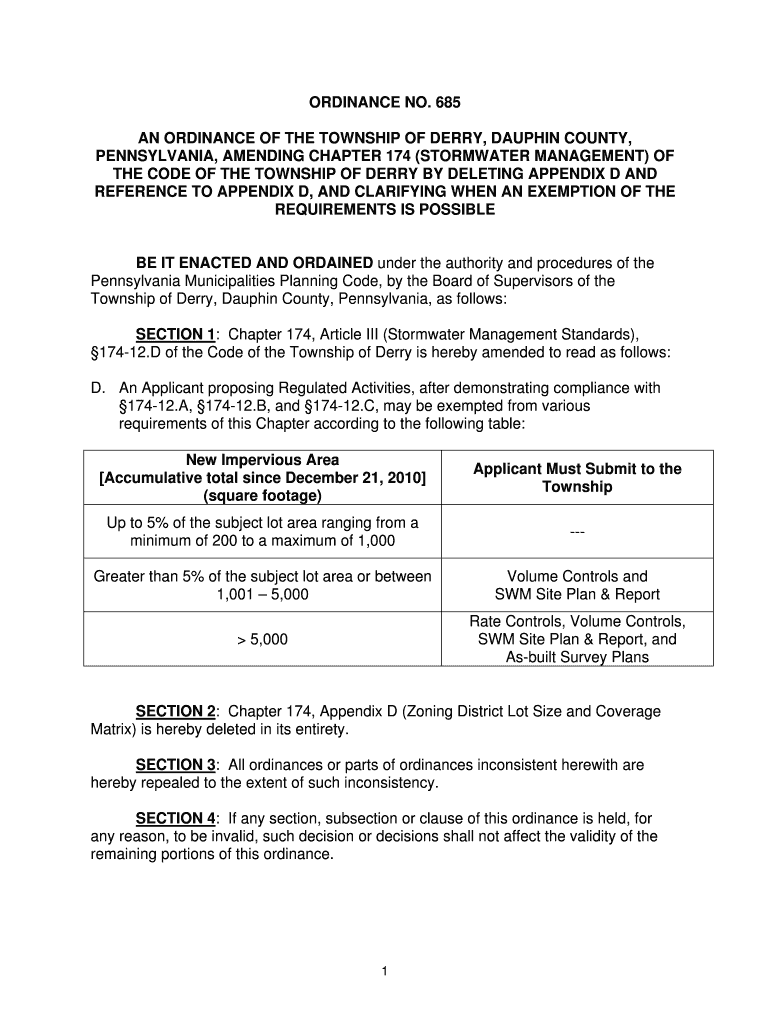 ORDINANCE NO. 685

AN ORDINANCE OF THE TOWNSHIP OF DERRY, DAUPHIN COUNTY, PENNSYLVANIA, AMENDING CHAPTER 174 (STORMWATER MANAGEMENT) OF THE CODE OF THE TOWNSHIP OF DERRY BY DELETING APPENDIX D AND REFERENCE TO APPENDIX D, AND CLARIFYING WHEN AN EXEMPTION OF THE REQUIREMENTS IS POSSIBLE

BE IT ENACTED AND ORDAINED under the authority and procedures of the Pennsylvania Municipalities Planning Code, by the Board of Supervisors of the Township of Derry, Dauphin County, Pennsylvania, as follows:

SECTION 1: Chapter 174, Article III (Stormwater Management Standards), §174-12.D of the Code of the Township of Derry is hereby amended to read as follows:

D. An Applicant proposing Regulated Activities, after demonstrating compliance with §174-12.A, §174-12.B, and §174-12.C, may be exempted from various requirements of this Chapter according to the following table:

| New Impervious Area [Accumulative total since December 21, 2010] (square footage) | Applicant Must Submit to the Township |
|---|---|
| Up to 5% of the subject lot area ranging from a minimum of 200 to a maximum of 1,000 | --- |
| Greater than 5% of the subject lot area or between 1,001 – 5,000 | Volume Controls and SWM Site Plan & Report |
| > 5,000 | Rate Controls, Volume Controls, SWM Site Plan & Report, and As-built Survey Plans |

SECTION 2: Chapter 174, Appendix D (Zoning District Lot Size and Coverage Matrix) is hereby deleted in its entirety.

SECTION 3: All ordinances or parts of ordinances inconsistent herewith are hereby repealed to the extent of such inconsistency.

SECTION 4: If any section, subsection or clause of this ordinance is held, for any reason, to be invalid, such decision or decisions shall not affect the validity of the remaining portions of this ordinance.

1